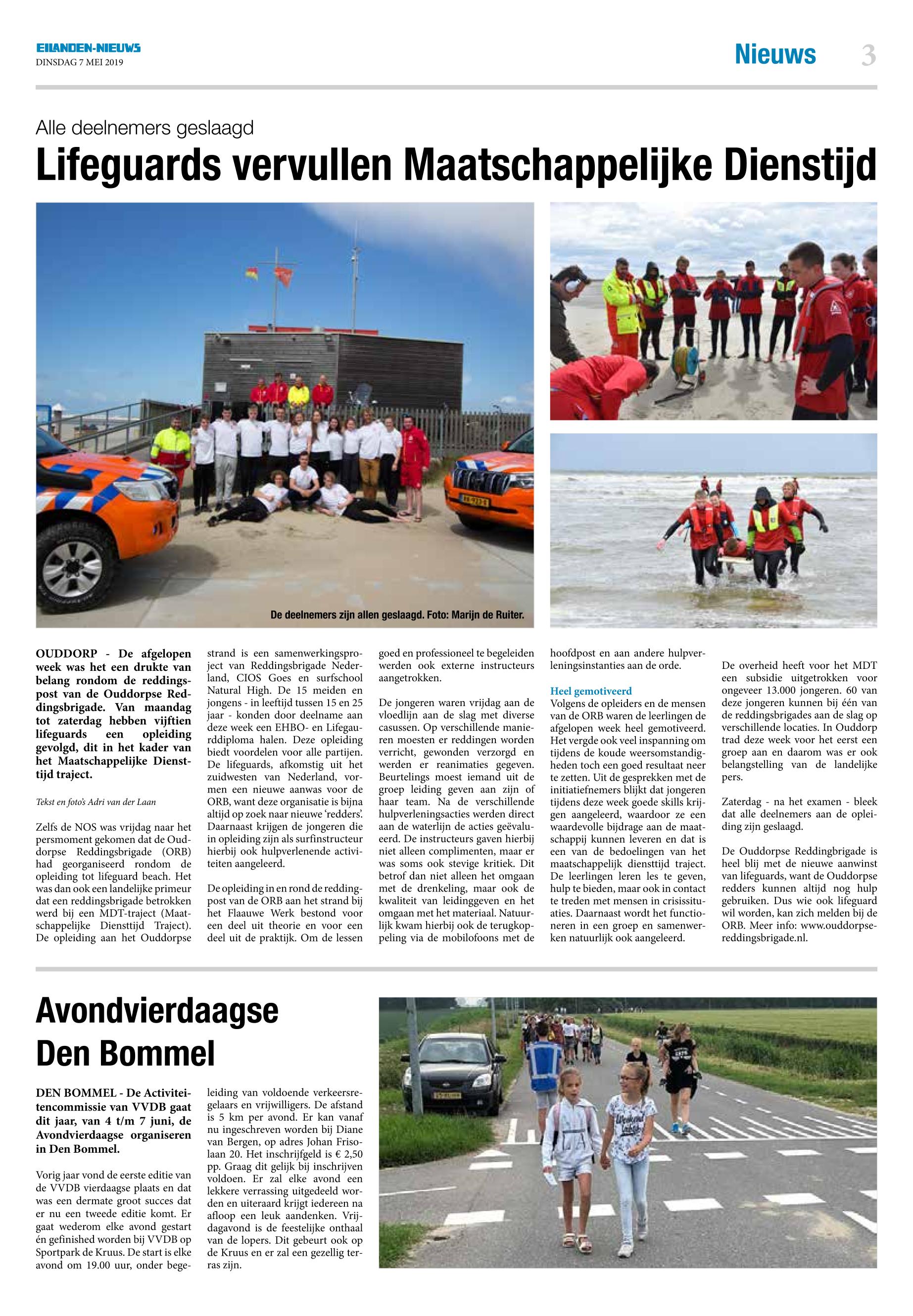 EILANDEN-NIEUWS
DINSDAG 7 MEI 2019

Nieuws 3

Alle deelnemers geslaagd

Lifeguards vervullen Maatschappelijke Dienstijd

De deelnemers zijn allen geslaagd. Foto: Marijn de Ruiter.

OUDDORP - De afgelopen week was het een drukte van belang rondom de reddingspost van de Ouddorpse Reddingsbrigade. Van maandag tot zaterdag hebben vijftien lifeguards een opleiding gevolgd, dit in het kader van het Maatschappelijke Diensttijd traject.

Tekst en foto's Adri van der Laan

Zelfs de NOS was vrijdag naar het persmoment gekomen dat de Ouddorpse Reddingsbrigade (ORB) had georganiseerd rondom de opleiding tot lifeguard beach. Het was dan ook een landelijke primeur dat een reddingsbrigade betrokken werd bij een MDT-traject (Maatschappelijke Diensttijd Traject). De opleiding aan het Ouddorpse strand is een samenwerkingsproject van Reddingsbrigade Nederland, CIOS Goes en surfschool Natural High. De 15 meiden en jongens - in leeftijd tussen 15 en 25 jaar - konden door deelname aan deze week een EHBO- en Lifegaurddiploma halen. Deze opleiding biedt voordelen voor alle partijen. De lifeguards, afkomstig uit het zuidwesten van Nederland, vormen een nieuwe aanwas voor de ORB, want deze organisatie is bijna altijd op zoek naar nieuwe 'redders'. Daarnaast krijgen de jongeren die in opleiding zijn als surfinstructeur hierbij ook hulpverlenende activiteiten aangeleerd.

De opleiding in en rond de reddingpost van de ORB aan het strand bij het Flaauwe Werk bestond voor een deel uit theorie en voor een deel uit de praktijk. Om de lessen goed en professioneel te begeleiden werden ook externe instructeurs aangetrokken.

De jongeren waren vrijdag aan de vloedlijn aan de slag met diverse casussen. Op verschillende manieren moesten er reddingen worden verricht, gewonden verzorgd en werden er reanimaties gegeven. Beurtelings moest iemand uit de groep leiding geven aan zijn of haar team. Na de verschillende hulpverleningsacties werden direct aan de waterlijn de acties geëvalueerd. De instructeurs gaven hierbij niet alleen complimenten, maar er was soms ook stevige kritiek. Dit betrof dan niet alleen het omgaan met de drenkeling, maar ook de kwaliteit van leidinggeven en het omgaan met het materiaal. Natuurlijk kwam hierbij ook de terugkoppeling via de mobilofoons met de hoofdpost en aan andere hulpverleningsinstanties aan de orde.

Heel gemotiveerd
Volgens de opleiders en de mensen van de ORB waren de leerlingen de afgelopen week heel gemotiveerd. Het vergde ook veel inspanning om tijdens de koude weersomstandigheden toch een goed resultaat neer te zetten. Uit de gesprekken met de initiatiefnemers blijkt dat jongeren tijdens deze week goede skills krijgen aangeleerd, waardoor ze een waardevolle bijdrage aan de maatschappij kunnen leveren en dat is een van de bedoelingen van het maatschappelijk diensttijd traject. De leerlingen leren les te geven, hulp te bieden, maar ook in contact te treden met mensen in crisissituaties. Daarnaast wordt het functioneren in een groep en samenwerken natuurlijk ook aangeleerd.

De overheid heeft voor het MDT een subsidie uitgetrokken voor ongeveer 13.000 jongeren. 60 van deze jongeren kunnen bij één van de reddingsbrigades aan de slag op verschillende locaties. In Ouddorp trad deze week voor het eerst een groep aan en daarom was er ook belangstelling van de landelijke pers.

Zaterdag - na het examen - bleek dat alle deelnemers aan de opleiding zijn geslaagd.

De Ouddorpse Reddingbrigade is heel blij met de nieuwe aanwinst van lifeguards, want de Ouddorpse redders kunnen altijd nog hulp gebruiken. Dus wie ook lifeguard wil worden, kan zich melden bij de ORB. Meer info: www.ouddorpsereddingsbrigade.nl.

Avondvierdaagse Den Bommel

DEN BOMMEL - De Activiteitencommissie van VVDB gaat dit jaar, van 4 t/m 7 juni, de Avondvierdaagse organiseren in Den Bommel.

Vorig jaar vond de eerste editie van de VVDB vierdaagse plaats en dat was een dermate groot succes dat er nu een tweede editie komt. Er gaat wederom elke avond gestart én gefinished worden bij VVDB op Sportpark de Kruus. De start is elke avond om 19.00 uur, onder begeleiding van voldoende verkeersregelaars en vrijwilligers. De afstand is 5 km per avond. Er kan vanaf nu ingeschreven worden bij Diane van Bergen, op adres Johan Frisolaan 20. Het inschrijfgeld is € 2,50 pp. Graag dit gelijk bij inschrijven voldoen. Er zal elke avond een lekkere verrassing uitgedeeld worden en uiteraard krijgt iedereen na afloop een leuk aandenken. Vrijdagavond is de feestelijke onthaal van de lopers. Dit gebeurt ook op de Kruus en er zal een gezellig terras zijn.